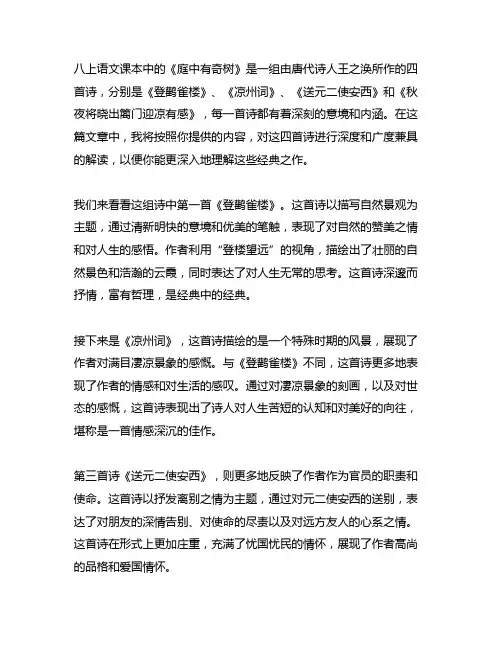 八上语文课本中的《庭中有奇树》是一组由唐代诗人王之涣所作的四首诗，分别是《登鹳雀楼》、《凉州词》、《送元二使安西》和《秋夜将晓出篱门迎凉有感》，每一首诗都有着深刻的意境和内涵。在这篇文章中，我将按照你提供的内容，对这四首诗进行深度和广度兼具的解读，以便你能更深入地理解这些经典之作。

我们来看看这组诗中第一首《登鹳雀楼》。这首诗以描写自然景观为主题，通过清新明快的意境和优美的笔触，表现了对自然的赞美之情和对人生的感悟。作者利用“登楼望远”的视角，描绘出了壮丽的自然景色和浩瀚的云霞，同时表达了对人生无常的思考。这首诗深邃而抒情，富有哲理，是经典中的经典。

接下来是《凉州词》，这首诗描绘的是一个特殊时期的风景，展现了作者对满目凄凉景象的感慨。与《登鹳雀楼》不同，这首诗更多地表现了作者的情感和对生活的感叹。通过对凄凉景象的刻画，以及对世态的感慨，这首诗表现出了诗人对人生苦短的认知和对美好的向往，堪称是一首情感深沉的佳作。

第三首诗《送元二使安西》，则更多地反映了作者作为官员的职责和使命。这首诗以抒发离别之情为主题，通过对元二使安西的送别，表达了对朋友的深情告别、对使命的尽责以及对远方友人的心系之情。这首诗在形式上更加庄重，充满了忧国忧民的情怀，展现了作者高尚的品格和爱国情怀。